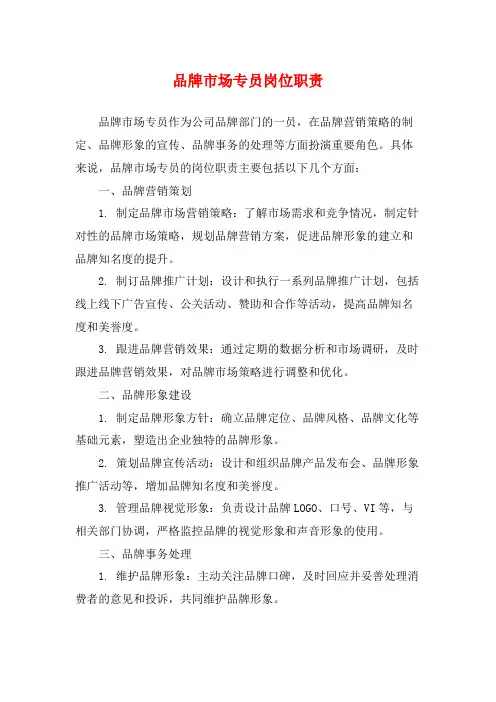 品牌市场专员岗位职责

品牌市场专员作为公司品牌部门的一员，在品牌营销策略的制定、品牌形象的宣传、品牌事务的处理等方面扮演重要角色。具体来说，品牌市场专员的岗位职责主要包括以下几个方面：

一、品牌营销策划

1. 制定品牌市场营销策略：了解市场需求和竞争情况，制定针对性的品牌市场策略，规划品牌营销方案，促进品牌形象的建立和品牌知名度的提升。

2. 制订品牌推广计划：设计和执行一系列品牌推广计划，包括线上线下广告宣传、公关活动、赞助和合作等活动，提高品牌知名度和美誉度。

3. 跟进品牌营销效果：通过定期的数据分析和市场调研，及时跟进品牌营销效果，对品牌市场策略进行调整和优化。

二、品牌形象建设

1. 制定品牌形象方针：确立品牌定位、品牌风格、品牌文化等基础元素，塑造出企业独特的品牌形象。

2. 策划品牌宣传活动：设计和组织品牌产品发布会、品牌形象推广活动等，增加品牌知名度和美誉度。

3. 管理品牌视觉形象：负责设计品牌LOGO、口号、VI等，与相关部门协调，严格监控品牌的视觉形象和声音形象的使用。

三、品牌事务处理

1. 维护品牌形象：主动关注品牌口碑，及时回应并妥善处理消费者的意见和投诉，共同维护品牌形象。